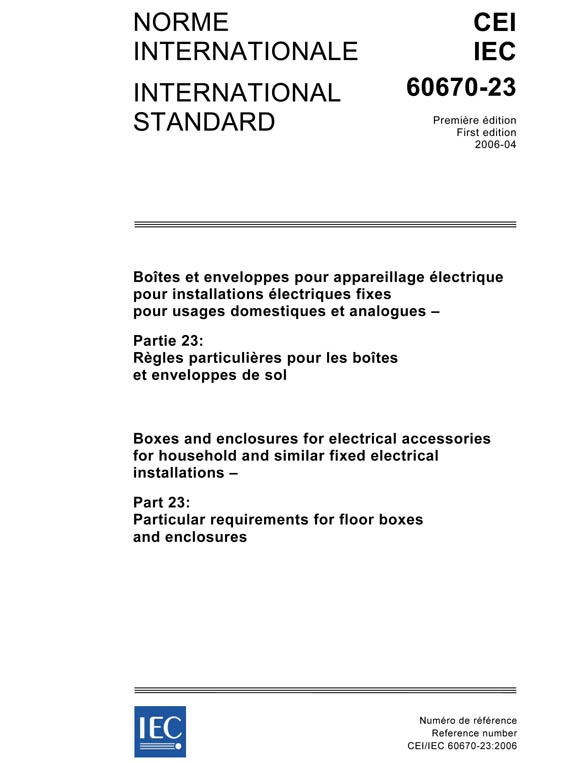 NORME INTERNATIONALE

INTERNATIONAL STANDARD

CEI
IEC

60670-23

Première édition
First edition
2006-04

Boîtes et enveloppes pour appareillage électrique pour installations électriques fixes pour usages domestiques et analogues –

Partie 23:
Règles particulières pour les boîtes et enveloppes de sol

Boxes and enclosures for electrical accessories for household and similar fixed electrical installations –

Part 23:
Particular requirements for floor boxes and enclosures

IEC

Numéro de référence
Reference number
CEI/IEC 60670-23:2006